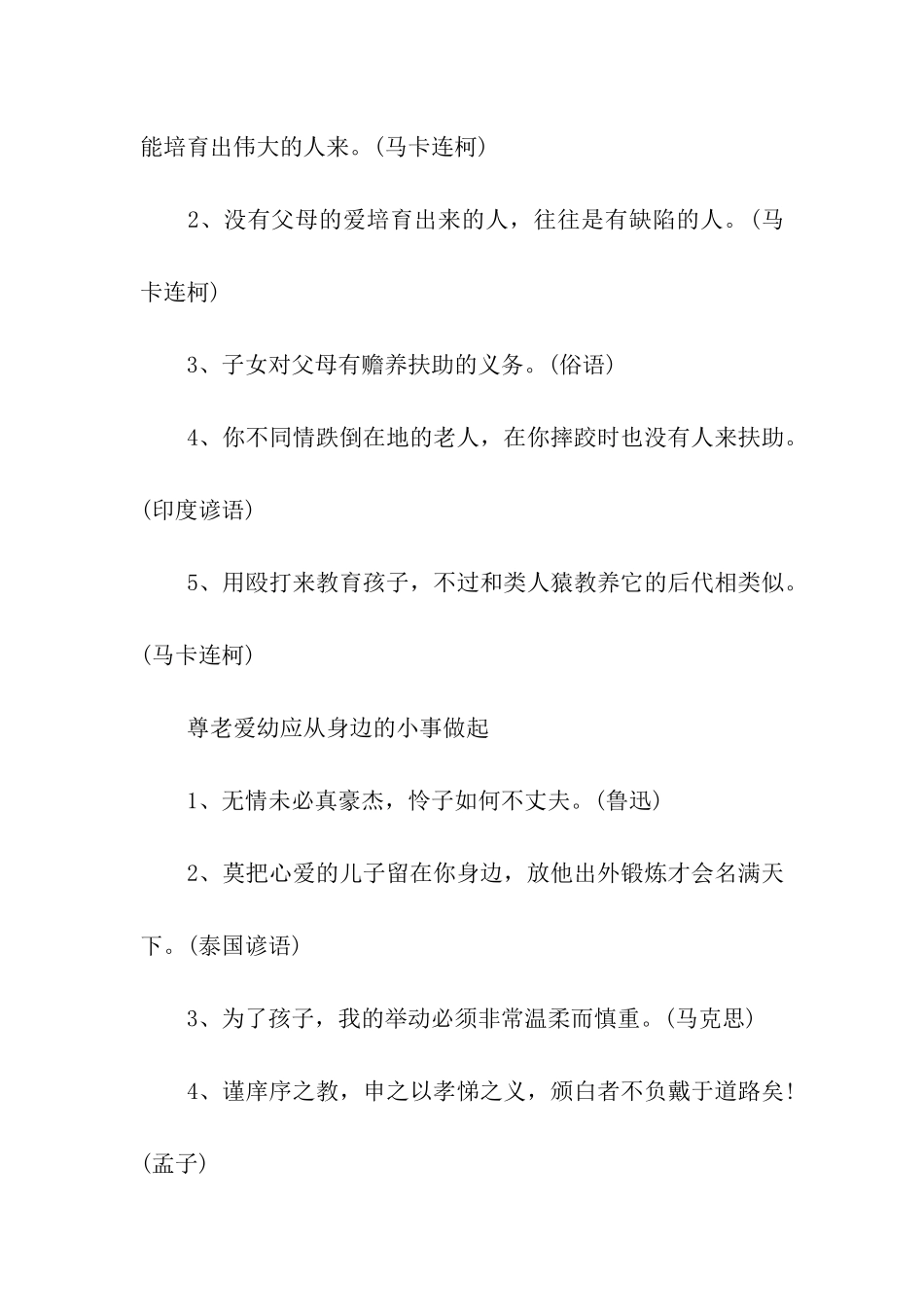 能培育出伟大的人来。(马卡连柯)

2、没有父母的爱培育出来的人，往往是有缺陷的人。(马卡连柯)

3、子女对父母有赡养扶助的义务。(俗语)

4、你不同情跌倒在地的老人，在你摔跤时也没有人来扶助。(印度谚语)

5、用殴打来教育孩子，不过和类人猿教养它的后代相类似。(马卡连柯)

尊老爱幼应从身边的小事做起

1、无情未必真豪杰，怜子如何不丈夫。(鲁迅)

2、莫把心爱的儿子留在你身边，放他出外锻炼才会名满天下。(泰国谚语)

3、为了孩子，我的举动必须非常温柔而慎重。(马克思)

4、谨庠序之教，申之以孝悌之义，颁白者不负戴于道路矣!(孟子)